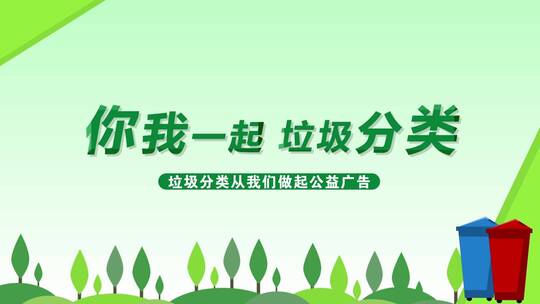 你我一起 垃圾分类

垃圾分类从我们做起公益广告